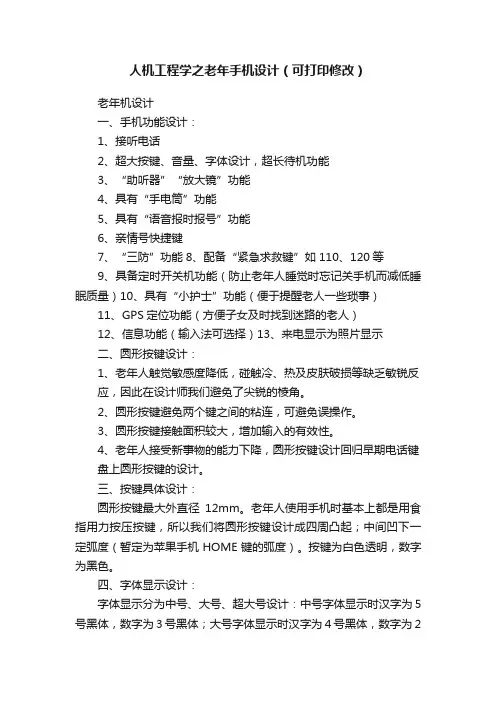 人机工程学之老年手机设计（可打印修改）

老年机设计

一、手机功能设计：

1、接听电话

2、超大按键、音量、字体设计，超长待机功能

3、“助听器”“放大镜”功能

4、具有“手电筒”功能

5、具有“语音报时报号”功能

6、亲情号快捷键

7、“三防”功能 8、配备“紧急求救键”如 110、120 等

9、具备定时开关机功能（防止老年人睡觉时忘记关手机而减低睡眠质量）10、具有“小护士”功能（便于提醒老人一些琐事）

11、GPS 定位功能（方便子女及时找到迷路的老人）

12、信息功能（输入法可选择）13、来电显示为照片显示

二、圆形按键设计：

1、老年人触觉敏感度降低，碰触冷、热及皮肤破损等缺乏敏锐反应，因此在设计师我们避免了尖锐的棱角。

2、圆形按键避免两个键之间的粘连，可避免误操作。

3、圆形按键接触面积较大，增加输入的有效性。

4、老年人接受新事物的能力下降，圆形按键设计回归早期电话键盘上圆形按键的设计。

三、按键具体设计：

圆形按键最大外直径 12mm。老年人使用手机时基本上都是用食指用力按压按键，所以我们将圆形按键设计成四周凸起；中间凹下一定弧度（暂定为苹果手机 HOME 键的弧度）。按键为白色透明，数字为黑色。

四、字体显示设计：

字体显示分为中号、大号、超大号设计：中号字体显示时汉字为 5 号黑体，数字为 3 号黑体；大号字体显示时汉字为 4 号黑体，数字为 2